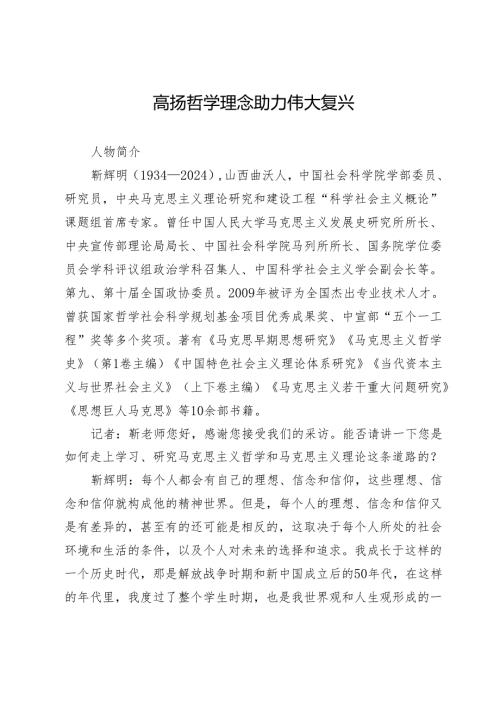 高扬哲学理念助力伟大复兴

人物简介

靳辉明（1934—2024），山西曲沃人，中国社会科学院学部委员、研究员，中央马克思主义理论研究和建设工程“科学社会主义概论”课题组首席专家。曾任中国人民大学马克思主义发展史研究所所长、中央宣传部理论局局长、中国社会科学院马列所所长、国务院学位委员会学科评议组政治学科召集人、中国科学社会主义学会副会长等。第九、第十届全国政协委员。2009年被评为全国杰出专业技术人才。曾获国家哲学社会科学规划基金项目优秀成果奖、中宣部“五个一工程”奖等多个奖项。著有《马克思早期思想研究》《马克思主义哲学史》（第1卷主编）《中国特色社会主义理论体系研究》《当代资本主义与世界社会主义》（上下卷主编）《马克思主义若干重大问题研究》《思想巨人马克思》等10余部书籍。

记者：靳老师您好，感谢您接受我们的采访。能否请讲一下您是如何走上学习、研究马克思主义哲学和马克思主义理论这条道路的？

靳辉明：每个人都会有自己的理想、信念和信仰，这些理想、信念和信仰就构成他的精神世界。但是，每个人的理想、信念和信仰又是有差异的，甚至有的还可能是相反的，这取决于每个人所处的社会环境和生活的条件，以及个人对未来的选择和追求。我成长于这样的一个历史时代，那是解放战争时期和新中国成立后的50年代，在这样的年代里，我度过了整个学生时期，也是我世界观和人生观形成的一